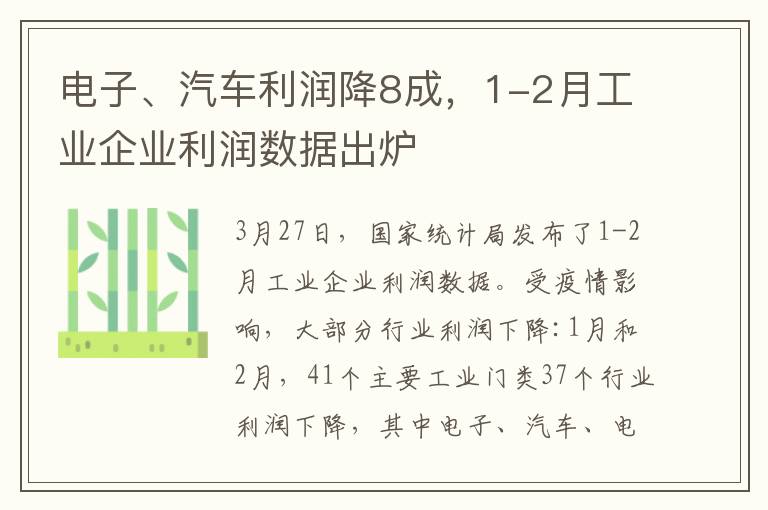 电子、汽车利润降8成，1-2月工业企业利润数据出炉

3月27日，国家统计局发布了1-2月工业企业利润数据。受疫情影响，大部分行业利润下降：1月和2月，41个主要工业门类37个行业利润下降，其中电子、汽车、电